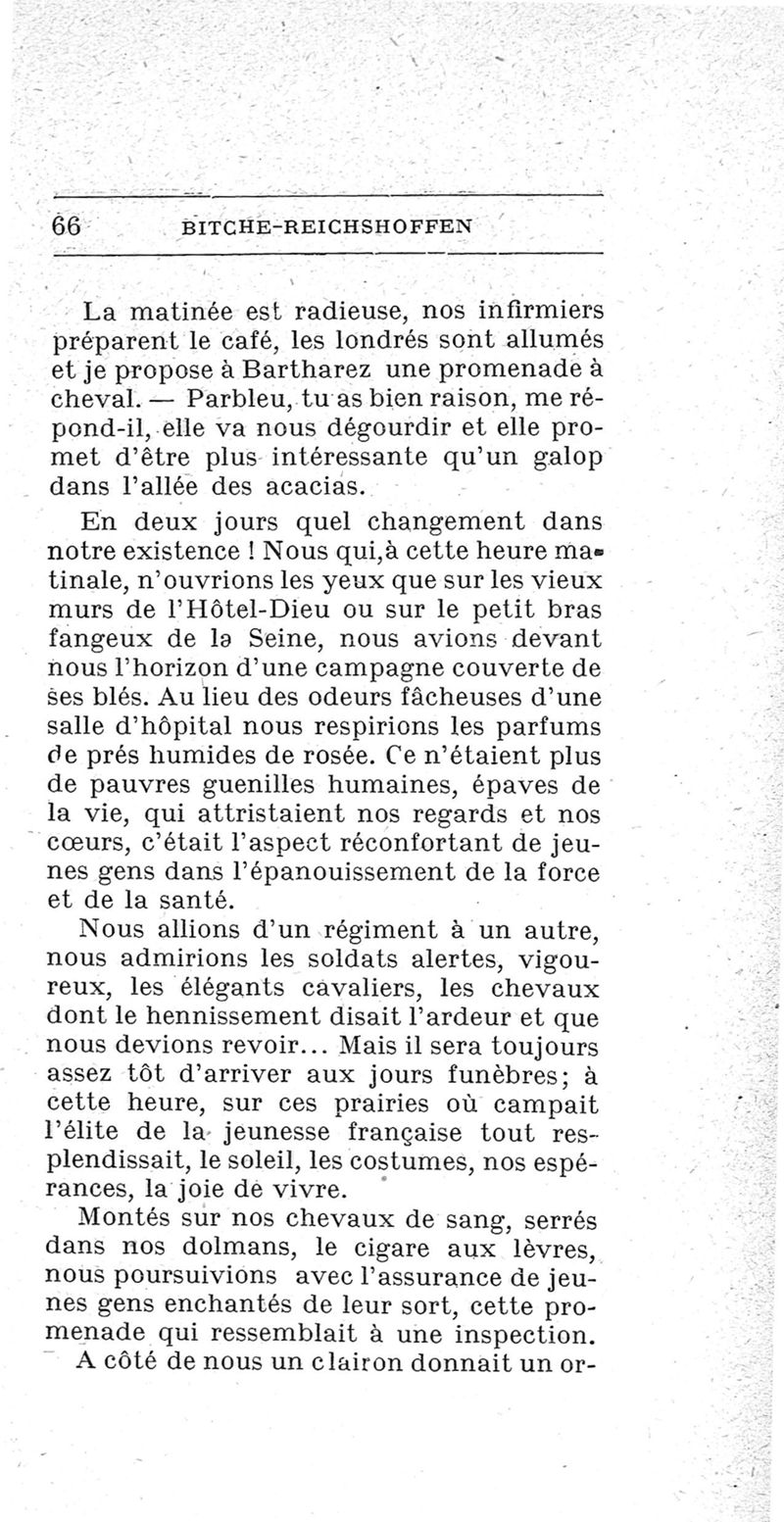 66 BITCHE-REICHSHOFFEN

La matinée est radieuse, nos infirmiers préparent le café, les londrés sont allumés et je propose à Bartharez une promenade à cheval. — Parbleu, tu as bien raison, me répond-il, elle va nous dégourdir et elle promet d'être plus intéressante qu'un galop dans l'allée des acacias.

En deux jours quel changement dans notre existence ! Nous qui,à cette heure matinale, n'ouvrions les yeux que sur les vieux murs de l'Hôtel-Dieu ou sur le petit bras fangeux de la Seine, nous avions devant nous l'horizon d'une campagne couverte de ses blés. Au lieu des odeurs fâcheuses d'une salle d'hôpital nous respirions les parfums de prés humides de rosée. Ce n'étaient plus de pauvres guenilles humaines, épaves de la vie, qui attristaient nos regards et nos cœurs, c'était l'aspect réconfortant de jeunes gens dans l'épanouissement de la force et de la santé.

Nous allions d'un régiment à un autre, nous admirions les soldats alertes, vigoureux, les élégants cavaliers, les chevaux dont le hennissement disait l'ardeur et que nous devions revoir... Mais il sera toujours assez tôt d'arriver aux jours funèbres; à cette heure, sur ces prairies où campait l'élite de la jeunesse française tout resplendissait, le soleil, les costumes, nos espérances, la joie de vivre.

Montés sur nos chevaux de sang, serrés dans nos dolmans, le cigare aux lèvres, nous poursuivions avec l'assurance de jeunes gens enchantés de leur sort, cette promenade qui ressemblait à une inspection.

A côté de nous un clairon donnait un or-